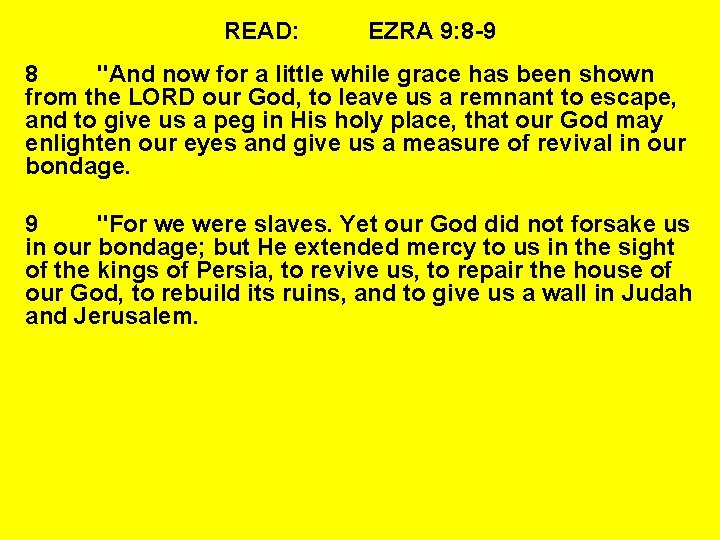 READ: EZRA 9:8-9

8 "And now for a little while grace has been shown from the LORD our God, to leave us a remnant to escape, and to give us a peg in His holy place, that our God may enlighten our eyes and give us a measure of revival in our bondage.

9 "For we were slaves. Yet our God did not forsake us in our bondage; but He extended mercy to us in the sight of the kings of Persia, to revive us, to repair the house of our God, to rebuild its ruins, and to give us a wall in Judah and Jerusalem.